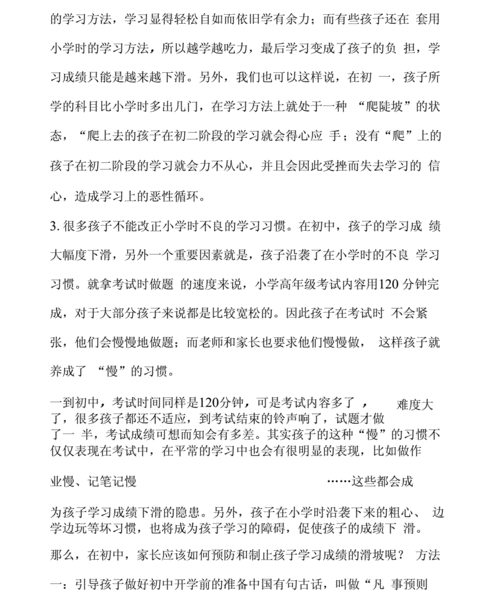 的学习方法，学习显得轻松自如而依旧学有余力；而有些孩子还在 套用小学时的学习方法，所以越学越吃力，最后学习变成了孩子的负 担，学习成绩只能是越来越下滑。另外，我们也可以这样说，在初 一，孩子所学的科目比小学时多出几门，在学习方法上就处于一种 “爬陡坡”的状态，“爬上去的孩子在初二阶段的学习就会得心应 手；没有“爬”上的孩子在初二阶段的学习就会力不从心，并且会因此受挫而失去学习的 信心，造成学习上的恶性循环。

3. 很多孩子不能改正小学时不良的学习习惯。在初中，孩子的学习成 绩大幅度下滑，另外一个重要因素就是，孩子沿袭了在小学时的不良 学习习惯。就拿考试时做题 的速度来说，小学高年级考试内容用120 分钟完成，对于大部分孩子来说都是比较宽松的。因此孩子在考试时 不会紧张，他们会慢慢地做题；而老师和家长也要求他们慢慢做， 这样孩子就养成了 “慢”的习惯。

一到初中，考试时间同样是120分钟，可是考试内容多了 ， 难度大了，很多孩子都还不适应，到考试结束的铃声响了，试题才做了一 半，考试成绩可想而知会有多差。其实孩子的这种“慢”的习惯不仅仅表现在考试中，在平常的学习中也会有很明显的表现，比如做作

业慢、记笔记慢 ……这些都会成

为孩子学习成绩下滑的隐患。另外，孩子在小学时沿袭下来的粗心、 边学边玩等坏习惯，也将成为孩子学习的障碍，促使孩子的成绩下 滑。

那么，在初中，家长应该如何预防和制止孩子学习成绩的滑坡呢？ 方法

一：引导孩子做好初中开学前的准备中国有句古话，叫做“凡 事预则